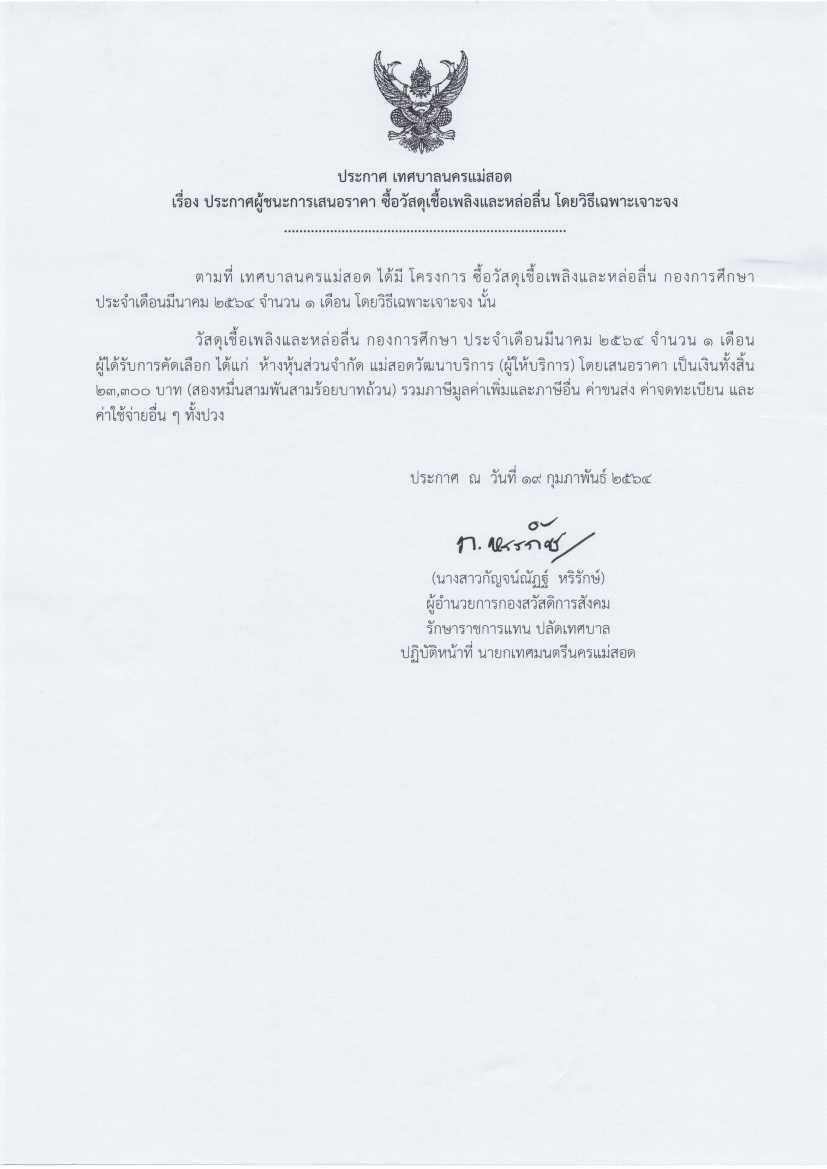 ประกาศ เทศบาลนครแม่สอด
เรื่อง ประกาศผู้ชนะการเสนอราคา ซื้อวัสดุเชื้อเพลิงและหล่อลื่น โดยวิธีเฉพาะเจาะจง

ตามที่ เทศบาลนครแม่สอด ได้มี โครงการ ซื้อวัสดุเชื้อเพลิงและหล่อลื่น กองการศึกษา ประจำเดือนมีนาคม ๒๕๖๔ จำนวน ๑ เดือน โดยวิธีเฉพาะเจาะจง นั้น

วัสดุเชื้อเพลิงและหล่อลื่น กองการศึกษา ประจำเดือนมีนาคม ๒๕๖๔ จำนวน ๑ เดือน ผู้ได้รับการคัดเลือก ได้แก่ ห้างหุ้นส่วนจำกัด แม่สอดวัฒนาบริการ (ผู้ให้บริการ) โดยเสนอราคา เป็นเงินทั้งสิ้น ๒๓,๓๐๐ บาท (สองหมื่นสามพันสามร้อยบาทถ้วน) รวมภาษีมูลค่าเพิ่มและภาษีอื่น ค่าขนส่ง ค่าจดทะเบียน และค่าใช้จ่ายอื่น ๆ ทั้งปวง

ประกาศ ณ วันที่ ๑๙ กุมภาพันธ์ ๒๕๖๔

ก. หริรักษ์

(นางสาวกัญจน์ณัฏฐ์ หริรักษ์)
ผู้อำนวยการกองสวัสดิการสังคม
รักษาราชการแทน ปลัดเทศบาล
ปฏิบัติหน้าที่ นายกเทศมนตรีนครแม่สอด